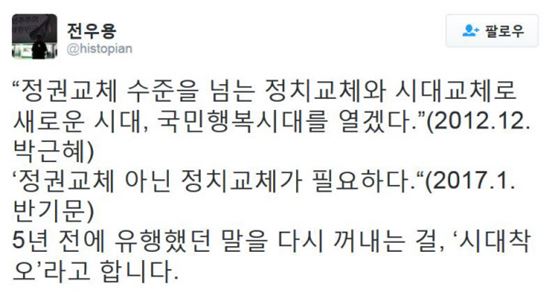 전우용
@histopian

팔로우

“정권교체 수준을 넘는 정치교체와 시대교체로 새로운 시대, 국민행복시대를 열겠다.”(2012.12. 박근혜)
‘정권교체 아닌 정치교체가 필요하다.“(2017.1. 반기문)
5년 전에 유행했던 말을 다시 꺼내는 걸, ‘시대착오’라고 합니다.